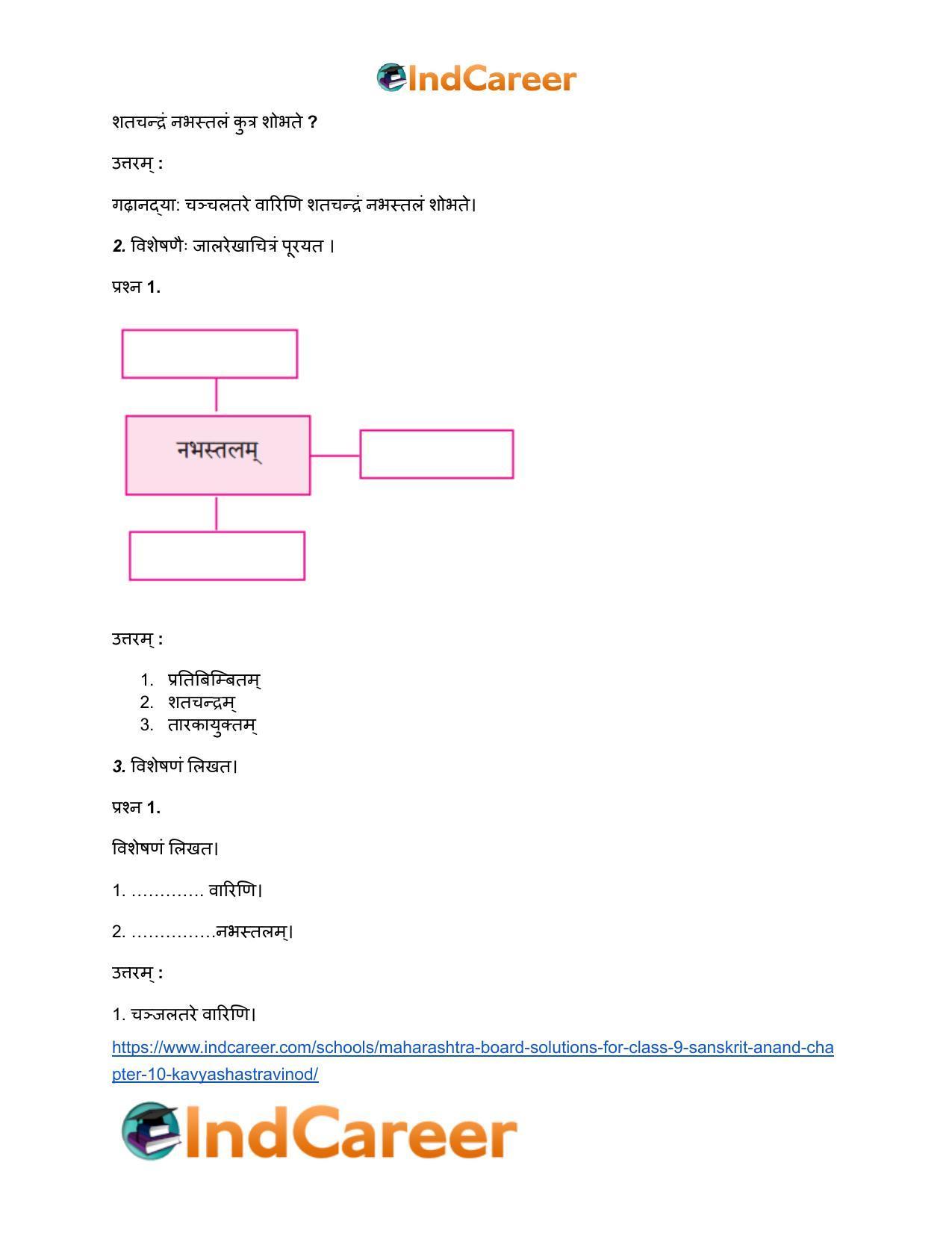 IndCareer

शतचन्द्रं नभस्तलं कुत्र शोभते ?

उत्तरम् :

गढ़ानद्या: चञ्चलतरे वारिणि शतचन्द्रं नभस्तलं शोभते।

2. विशेषणैः जालरेखाचित्रं पूरयत ।

प्रश्न 1.

नभस्तलम्

उत्तरम् :

1. प्रतिबिम्बितम्
2. शतचन्द्रम्
3. तारकायुक्तम्

3. विशेषणं लिखत।

प्रश्न 1.

विशेषणं लिखत।

1. ____ वारिणि।

2. ____नभस्तलम्।

उत्तरम् :

1. चञ्जलतरे वारिणि।

https://www.indcareer.com/schools/maharashtra-board-solutions-for-class-9-sanskrit-anand-chapter-10-kavyashastravinod/

IndCareer